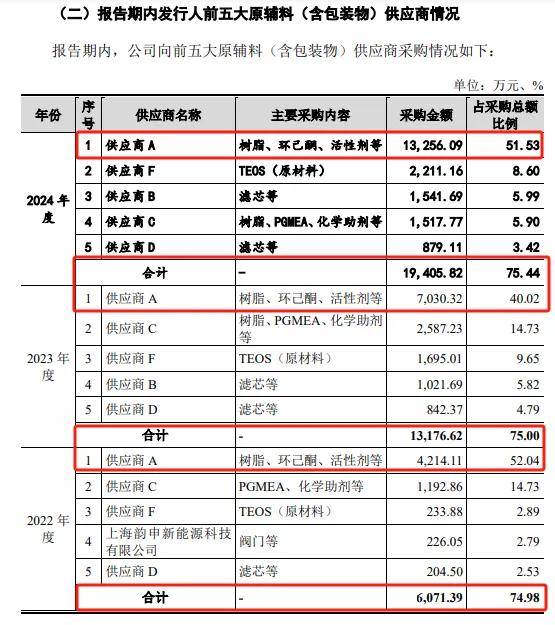 （二）报告期内发行人前五大原辅料（含包装物）供应商情况

报告期内，公司向前五大原辅料（含包装物）供应商采购情况如下：

单位：万元、%

| 年份 | 序号 | 供应商名称 | 主要采购内容 | 采购金额 | 占采购总额比例 |
|---|---|---|---|---|---|
| 2024年度 | 1 | 供应商A | 树脂、环己酮、活性剂等 | 13,256.09 | 51.53 |
| | 2 | 供应商F | TEOS（原材料） | 2,211.16 | 8.60 |
| | 3 | 供应商B | 滤芯等 | 1,541.69 | 5.99 |
| | 4 | 供应商C | 树脂、PGMEA、化学助剂等 | 1,517.77 | 5.90 |
| | 5 | 供应商D | 滤芯等 | 879.11 | 3.42 |
| | 合计 | | - | 19,405.82 | 75.44 |
| 2023年度 | 1 | 供应商A | 树脂、环己酮、活性剂等 | 7,030.32 | 40.02 |
| | 2 | 供应商C | 树脂、PGMEA、化学助剂等 | 2,587.23 | 14.73 |
| | 3 | 供应商F | TEOS（原材料） | 1,695.01 | 9.65 |
| | 4 | 供应商B | 滤芯等 | 1,021.69 | 5.82 |
| | 5 | 供应商D | 滤芯等 | 842.37 | 4.79 |
| | 合计 | | - | 13,176.62 | 75.00 |
| 2022年度 | 1 | 供应商A | 树脂、环己酮、活性剂等 | 4,214.11 | 52.04 |
| | 2 | 供应商C | PGMEA、化学助剂等 | 1,192.86 | 14.73 |
| | 3 | 供应商F | TEOS（原材料） | 233.88 | 2.89 |
| | 4 | 上海韵申新能源科技有限公司 | 阀门等 | 226.05 | 2.79 |
| | 5 | 供应商D | 滤芯等 | 204.50 | 2.53 |
| | 合计 | | - | 6,071.39 | 74.98 |